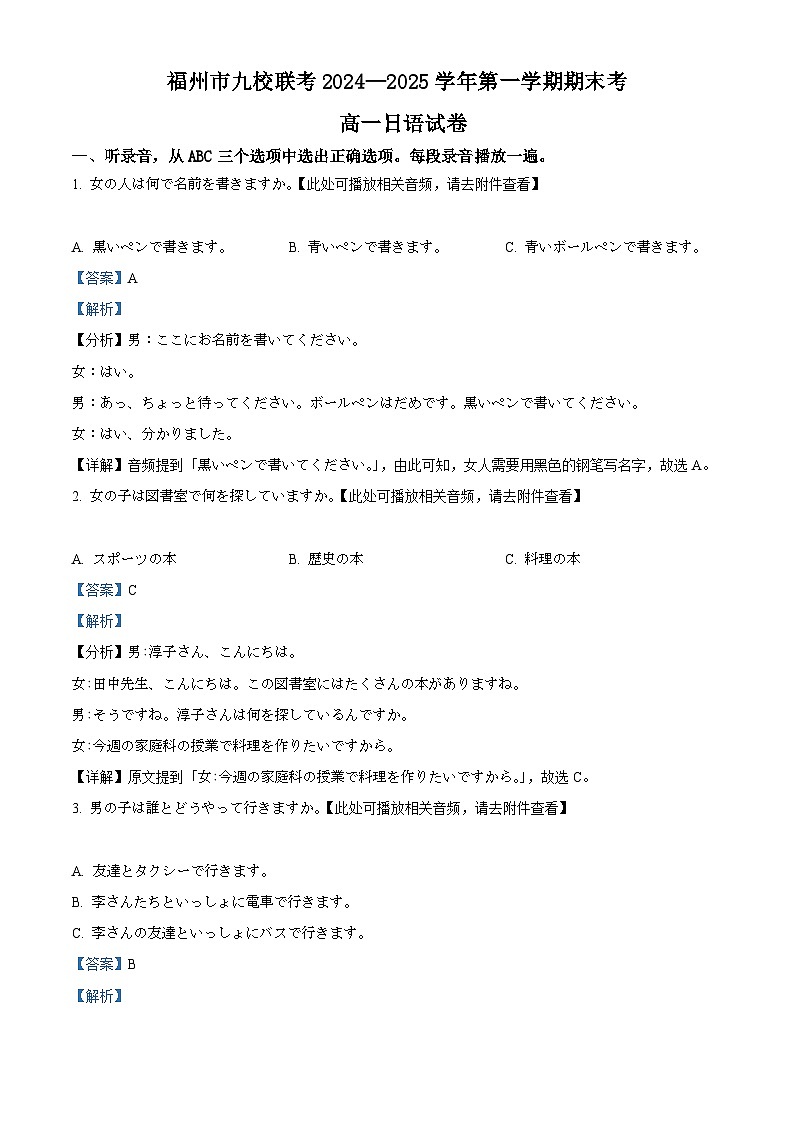 福州市九校联考 2024—2025 学年第一学期期末考

高一日语试卷

一、听录音，从 ABC 三个选项中选出正确选项。每段录音播放一遍。

1. 女の人は何で名前を書きますか。【此处可播放相关音频，请去附件查看】

A. 黒いペンで書きます。 B. 青いペンで書きます。 C. 青いボールペンで書きます。

【答案】A

【解析】

【分析】男：ここにお名前を書いてください。

女：はい。

男：あっ、ちょっと待ってください。ボールペンはだめです。黒いペンで書いてください。

女：はい、分かりました。

【详解】音频提到「黒いペンで書いてください。」，由此可知，女人需要用黑色的钢笔写名字，故选 A。

2. 女の子は図書室で何を探していますか。【此处可播放相关音频，请去附件查看】

A. スポーツの本 B. 歴史の本 C. 料理の本

【答案】C

【解析】

【分析】男:淳子さん、こんにちは。

女:田中先生、こんにちは。この図書室にはたくさんの本がありますね。

男:そうですね。淳子さんは何を探しているんですか。

女:今週の家庭科の授業で料理を作りたいですから。

【详解】原文提到「女:今週の家庭科の授業で料理を作りたいですから。」，故选 C。

3. 男の子は誰とどうやって行きますか。【此处可播放相关音频，请去附件查看】

A. 友達とタクシーで行きます。

B. 李さんたちといっしょに電車で行きます。

C. 李さんの友達といっしょにバスで行きます。

【答案】B

【解析】